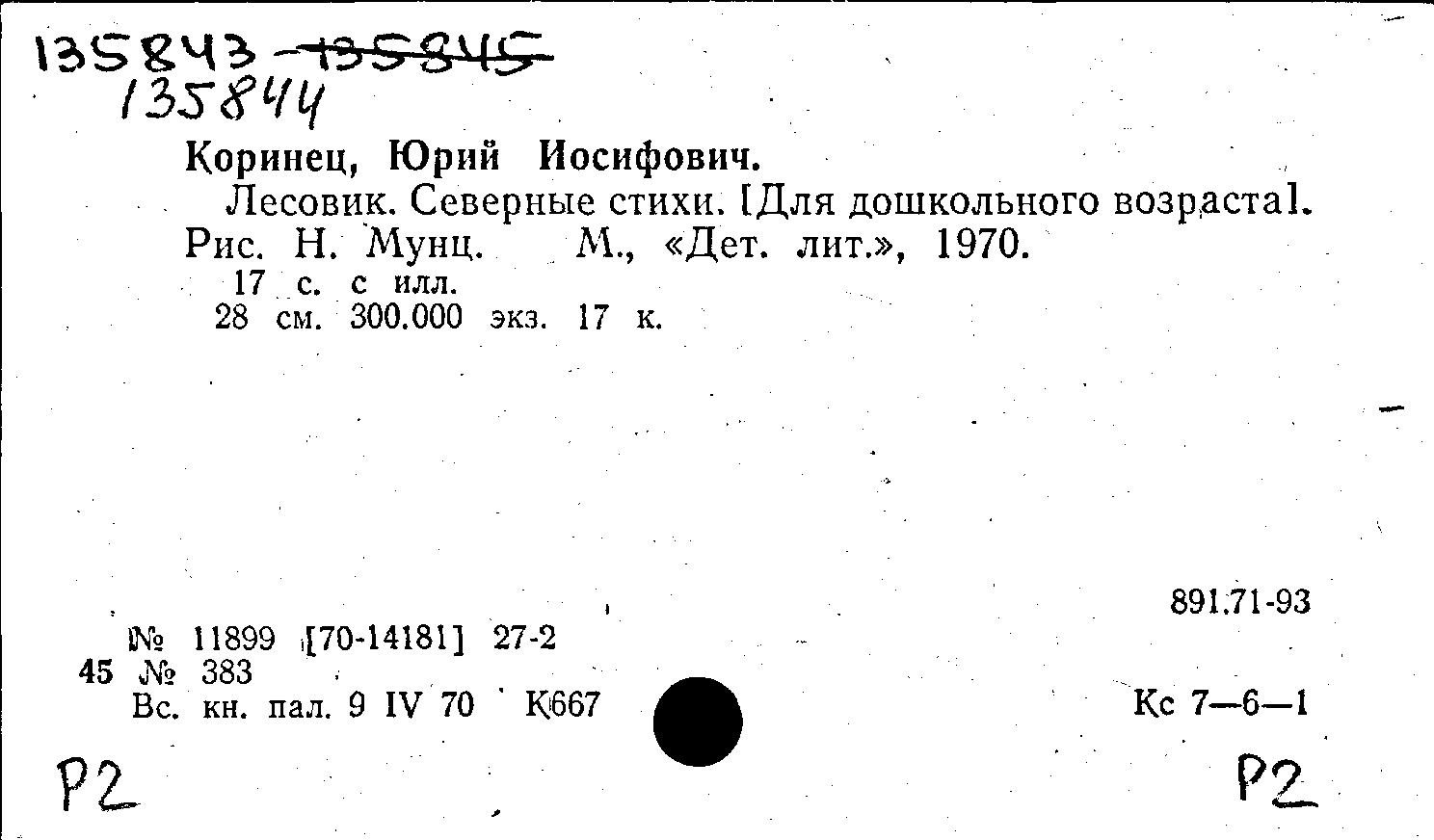 135843 135845
135844

Коринец, Юрий Иосифович.

Лесовик. Северные стихи. [Для дошкольного возраста]. Рис. Н. Мунц. М., «Дет. лит.», 1970.

17 с. с илл.
28 см. 300.000 экз. 17 к.

891.71-93

№ 11899 [70-14181] 27-2
45 № 383
Вс. кн. пал. 9 IV 70 К667

Кс 7—6—1

Р2

Р2